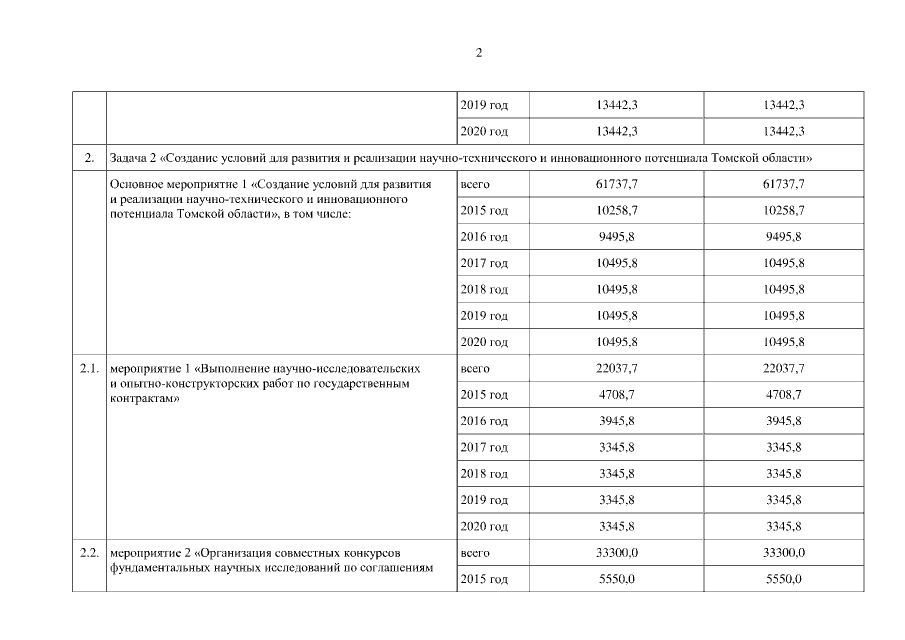 2

|  |  |  |  |  |
|---|---|---|---|---|
|  |  | 2019 год | 13442,3 | 13442,3 |
|  |  | 2020 год | 13442,3 | 13442,3 |
| 2. | Задача 2 «Создание условий для развития и реализации научно-технического и инновационного потенциала Томской области» |  |  |  |
|  | Основное мероприятие 1 «Создание условий для развития и реализации научно-технического и инновационного потенциала Томской области», в том числе: | всего | 61737,7 | 61737,7 |
|  |  | 2015 год | 10258,7 | 10258,7 |
|  |  | 2016 год | 9495,8 | 9495,8 |
|  |  | 2017 год | 10495,8 | 10495,8 |
|  |  | 2018 год | 10495,8 | 10495,8 |
|  |  | 2019 год | 10495,8 | 10495,8 |
|  |  | 2020 год | 10495,8 | 10495,8 |
| 2.1. | мероприятие 1 «Выполнение научно-исследовательских и опытно-конструкторских работ по государственным контрактам» | всего | 22037,7 | 22037,7 |
|  |  | 2015 год | 4708,7 | 4708,7 |
|  |  | 2016 год | 3945,8 | 3945,8 |
|  |  | 2017 год | 3345,8 | 3345,8 |
|  |  | 2018 год | 3345,8 | 3345,8 |
|  |  | 2019 год | 3345,8 | 3345,8 |
|  |  | 2020 год | 3345,8 | 3345,8 |
| 2.2. | мероприятие 2 «Организация совместных конкурсов фундаментальных научных исследований по соглашениям | всего | 33300,0 | 33300,0 |
|  |  | 2015 год | 5550,0 | 5550,0 |